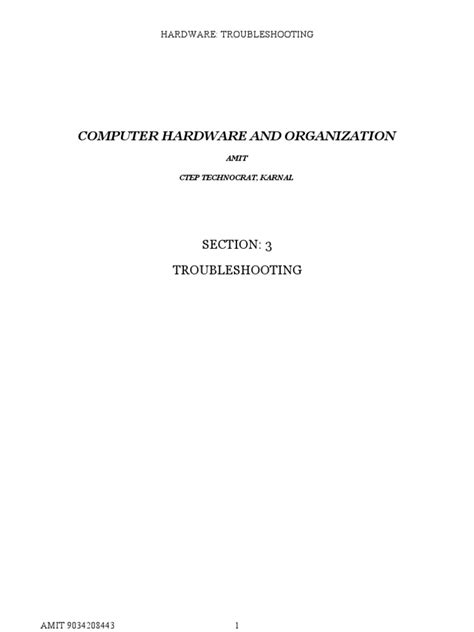 HARDWARE: TROUBLESHOOTING

COMPUTER HARDWARE AND ORGANIZATION

AMIT

CTEP TECHNOCRAT, KARNAL

SECTION: 3

TROUBLESHOOTING

AMIT 9034208443

1